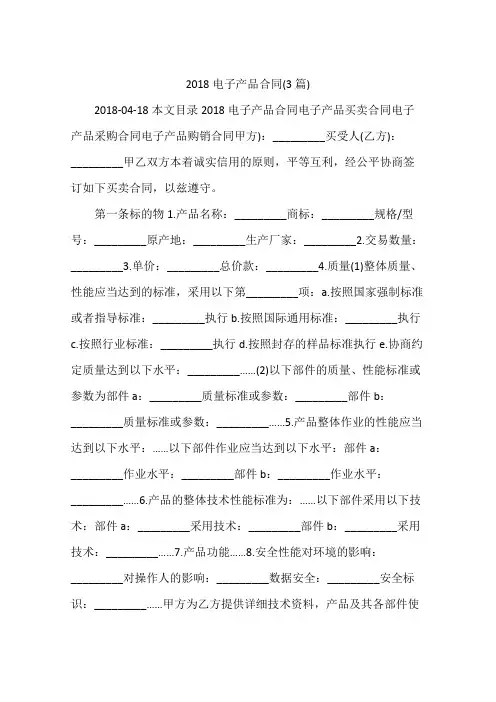 2018 电子产品合同(3 篇)

2018-04-18 本文目录 2018 电子产品合同电子产品买卖合同电子产品采购合同电子产品购销合同甲方)：_________买受人(乙方)：_________甲乙双方本着诚实信用的原则，平等互利，经公平协商签订如下买卖合同，以兹遵守。

第一条标的物 1.产品名称：_________商标：_________规格/型号：_________原产地：_________生产厂家：_________2.交易数量：_________3.单价：_________总价款：_________4.质量(1)整体质量、性能应当达到的标准，采用以下第_________项：a.按照国家强制标准或者指导标准：_________执行 b.按照国际通用标准：_________执行 c.按照行业标准：_________执行 d.按照封存的样品标准执行 e.协商约定质量达到以下水平：_________……(2)以下部件的质量、性能标准或参数为部件 a：_________质量标准或参数：_________部件 b：_________质量标准或参数：_________……5.产品整体作业的性能应当达到以下水平：……以下部件作业应当达到以下水平：部件 a：_________作业水平：_________部件 b：_________作业水平：_________……6.产品的整体技术性能标准为：……以下部件采用以下技术：部件 a：_________采用技术：_________部件 b：_________采用技术：_________……7.产品功能……8.安全性能对环境的影响：_________对操作人的影响：_________数据安全：_________安全标识：_________……甲方为乙方提供详细技术资料，产品及其各部件使